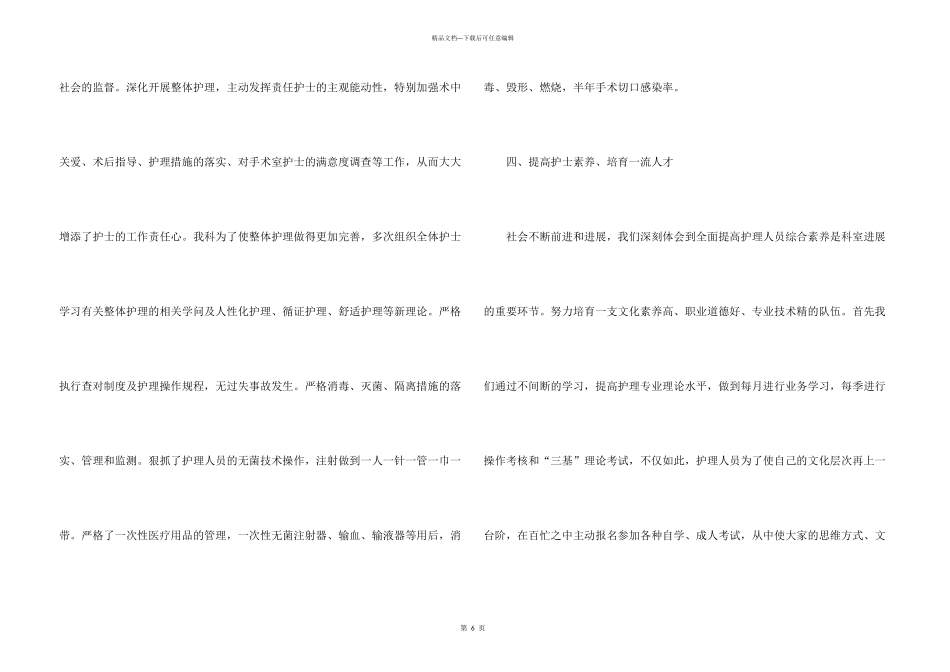 精品文档---下载后可任意编辑

社会的监督。深化开展整体护理，主动发挥责任护士的主观能动性，特别加强术中关爱、术后指导、护理措施的落实、对手术室护士的满意度调查等工作，从而大大增添了护士的工作责任心。我科为了使整体护理做得更加完善，多次组织全体护士学习有关整体护理的相关学问及人性化护理、循证护理、舒适护理等新理论。严格执行查对制度及护理操作规程，无过失事故发生。严格消毒、灭菌、隔离措施的落实、管理和监测。狠抓了护理人员的无菌技术操作，注射做到一人一针一管一巾一带。严格了一次性医疗用品的管理，一次性无菌注射器、输血、输液器等用后，消毒、毁形、燃烧，半年手术切口感染率。

四、提高护士素养、培育一流人才

社会不断前进和进展，我们深刻体会到全面提高护理人员综合素养是科室进展的重要环节。努力培育一支文化素养高、职业道德好、专业技术精的队伍。首先我们通过不间断的学习，提高护理专业理论水平，做到每月进行业务学习，每季进行操作考核和“三基”理论考试，不仅如此，护理人员为了使自己的文化层次再上一台阶，在百忙之中主动报名参加各种自学、成人考试，从中使大家的思维方式、文

第 6 页